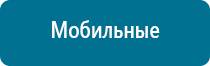 Мобильные